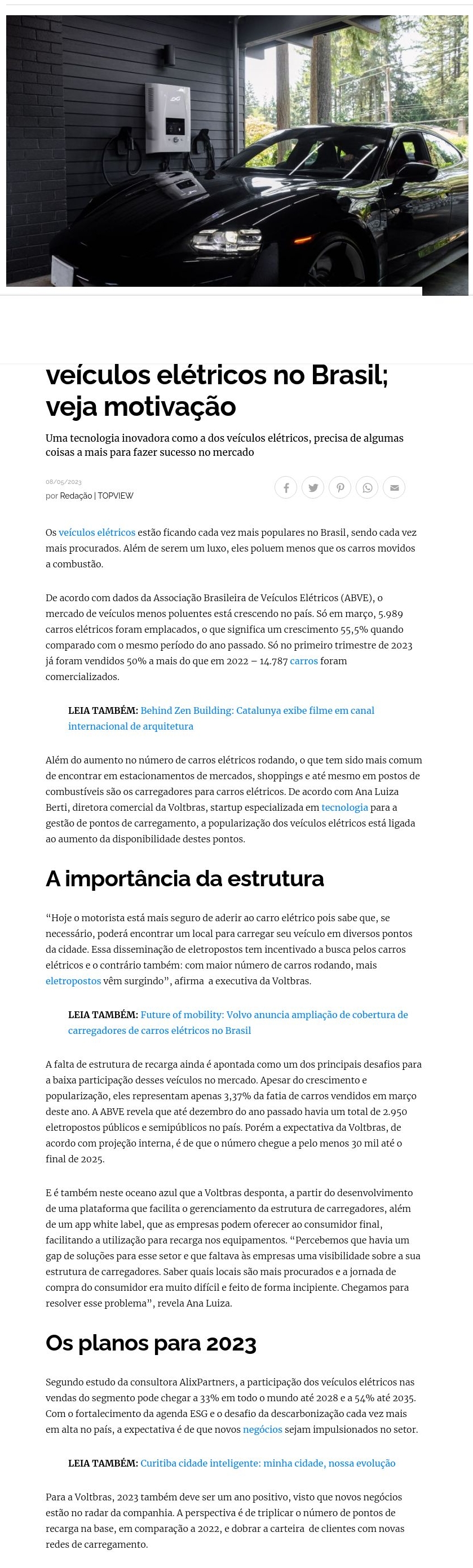 veículos elétricos no Brasil; veja motivação

Uma tecnologia inovadora como a dos veículos elétricos, precisa de algumas coisas a mais para fazer sucesso no mercado

08/05/2023
por Redação | TOPVIEW

Os veículos elétricos estão ficando cada vez mais populares no Brasil, sendo cada vez mais procurados. Além de serem um luxo, eles poluem menos que os carros movidos a combustão.

De acordo com dados da Associação Brasileira de Veículos Elétricos (ABVE), o mercado de veículos menos poluentes está crescendo no país. Só em março, 5.989 carros elétricos foram emplacados, o que significa um crescimento 55,5% quando comparado com o mesmo período do ano passado. Só no primeiro trimestre de 2023 já foram vendidos 50% a mais do que em 2022 – 14.787 carros foram comercializados.

LEIA TAMBÉM: Behind Zen Building: Catalunya exibe filme em canal internacional de arquitetura

Além do aumento no número de carros elétricos rodando, o que tem sido mais comum de encontrar em estacionamentos de mercados, shoppings e até mesmo em postos de combustíveis são os carregadores para carros elétricos. De acordo com Ana Luiza Berti, diretora comercial da Voltbras, startup especializada em tecnologia para a gestão de pontos de carregamento, a popularização dos veículos elétricos está ligada ao aumento da disponibilidade destes pontos.

A importância da estrutura

“Hoje o motorista está mais seguro de aderir ao carro elétrico pois sabe que, se necessário, poderá encontrar um local para carregar seu veículo em diversos pontos da cidade. Essa disseminação de eletropostos tem incentivado a busca pelos carros elétricos e o contrário também: com maior número de carros rodando, mais eletropostos vêm surgindo”, afirma a executiva da Voltbras.

LEIA TAMBÉM: Future of mobility: Volvo anuncia ampliação de cobertura de carregadores de carros elétricos no Brasil

A falta de estrutura de recarga ainda é apontada como um dos principais desafios para a baixa participação desses veículos no mercado. Apesar do crescimento e popularização, eles representam apenas 3,37% da fatia de carros vendidos em março deste ano. A ABVE revela que até dezembro do ano passado havia um total de 2.950 eletropostos públicos e semipúblicos no país. Porém a expectativa da Voltbras, de acordo com projeção interna, é de que o número chegue a pelo menos 30 mil até o final de 2025.

E é também neste oceano azul que a Voltbras desponta, a partir do desenvolvimento de uma plataforma que facilita o gerenciamento da estrutura de carregadores, além de um app white label, que as empresas podem oferecer ao consumidor final, facilitando a utilização para recarga nos equipamentos. “Percebemos que havia um gap de soluções para esse setor e que faltava às empresas uma visibilidade sobre a sua estrutura de carregadores. Saber quais locais são mais procurados e a jornada de compra do consumidor era muito difícil e feito de forma incipiente. Chegamos para resolver esse problema”, revela Ana Luiza.

Os planos para 2023

Segundo estudo da consultora AlixPartners, a participação dos veículos elétricos nas vendas do segmento pode chegar a 33% em todo o mundo até 2028 e a 54% até 2035. Com o fortalecimento da agenda ESG e o desafio da descarbonização cada vez mais em alta no país, a expectativa é de que novos negócios sejam impulsionados no setor.

LEIA TAMBÉM: Curitiba cidade inteligente: minha cidade, nossa evolução

Para a Voltbras, 2023 também deve ser um ano positivo, visto que novos negócios estão no radar da companhia. A perspectiva é de triplicar o número de pontos de recarga na base, em comparação a 2022, e dobrar a carteira de clientes com novas redes de carregamento.